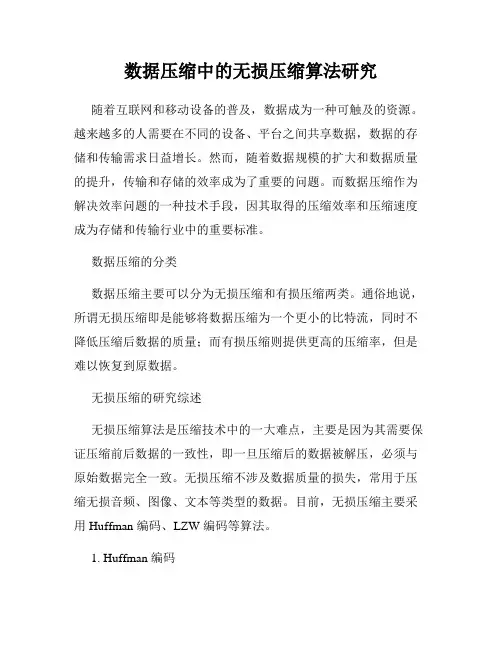 数据压缩中的无损压缩算法研究

随着互联网和移动设备的普及，数据成为一种可触及的资源。越来越多的人需要在不同的设备、平台之间共享数据，数据的存储和传输需求日益增长。然而，随着数据规模的扩大和数据质量的提升，传输和存储的效率成为了重要的问题。而数据压缩作为解决效率问题的一种技术手段，因其取得的压缩效率和压缩速度成为存储和传输行业中的重要标准。

数据压缩的分类

数据压缩主要可以分为无损压缩和有损压缩两类。通俗地说，所谓无损压缩即是能够将数据压缩为一个更小的比特流，同时不降低压缩后数据的质量；而有损压缩则提供更高的压缩率，但是难以恢复到原数据。

无损压缩的研究综述

无损压缩算法是压缩技术中的一大难点，主要是因为其需要保证压缩前后数据的一致性，即一旦压缩后的数据被解压，必须与原始数据完全一致。无损压缩不涉及数据质量的损失，常用于压缩无损音频、图像、文本等类型的数据。目前，无损压缩主要采用 Huffman 编码、LZW 编码等算法。

1. Huffman 编码